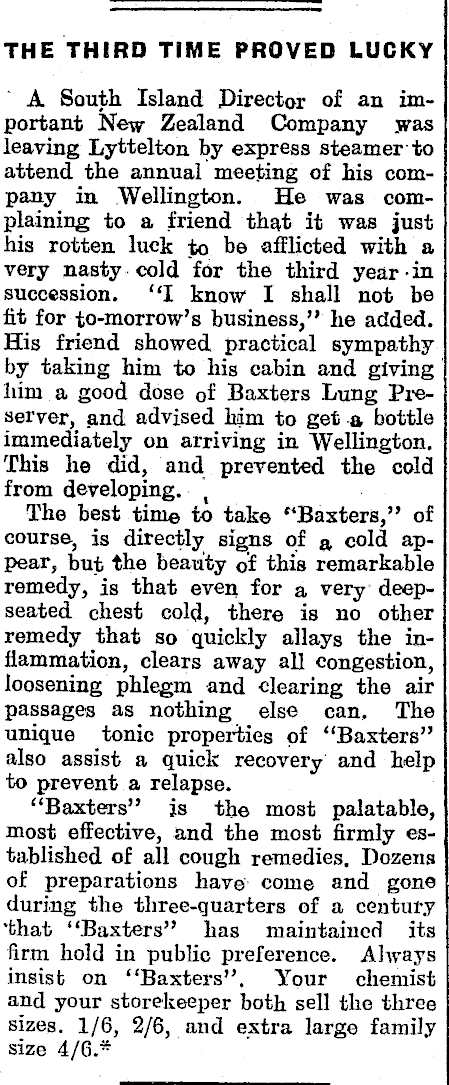 THE THIRD TIME PROVED LUCKY

A South Island Director of an important New Zealand Company was leaving Lyttelton by express steamer to attend the annual meeting of his company in Wellington. He was complaining to a friend that it was just his rotten luck to be afflicted with a very nasty cold for the third year in succession. "I know I shall not be fit for to-morrow's business," he added. His friend showed practical sympathy by taking him to his cabin and giving him a good dose of Baxters Lung Preserver, and advised him to get a bottle immediately on arriving in Wellington. This he did, and prevented the cold from developing.

The best time to take "Baxters," of course, is directly signs of a cold appear, but the beauty of this remarkable remedy, is that even for a very deep-seated chest cold, there is no other remedy that so quickly allays the inflammation, clears away all congestion, loosening phlegm and clearing the air passages as nothing else can. The unique tonic properties of "Baxters" also assist a quick recovery and help to prevent a relapse.

"Baxters" is the most palatable, most effective, and the most firmly established of all cough remedies. Dozens of preparations have come and gone during the three-quarters of a century that "Baxters" has maintained its firm hold in public preference. Always insist on "Baxters". Your chemist and your storekeeper both sell the three sizes. 1/6, 2/6, and extra large family size 4/6.*